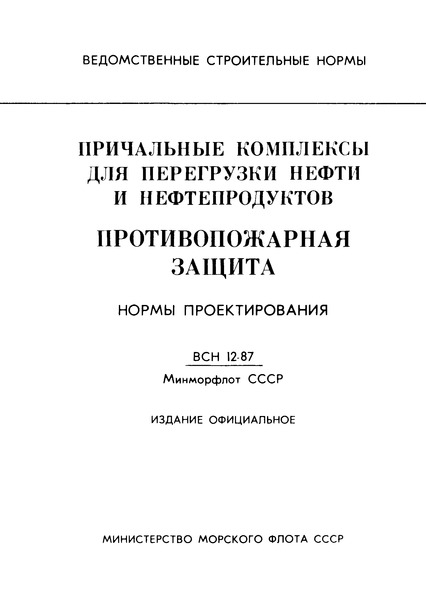 ВЕДОМСТВЕННЫЕ СТРОИТЕЛЬНЫЕ НОРМЫ

ПРИЧАЛЬНЫЕ КОМПЛЕКСЫ ДЛЯ ПЕРЕГРУЗКИ НЕФТИ И НЕФТЕПРОДУКТОВ

ПРОТИВОПОЖАРНАЯ ЗАЩИТА

НОРМЫ ПРОЕКТИРОВАНИЯ

ВСН 12-87

Минморфлот СССР

ИЗДАНИЕ ОФИЦИАЛЬНОЕ

МИНИСТЕРСТВО МОРСКОГО ФЛОТА СССР